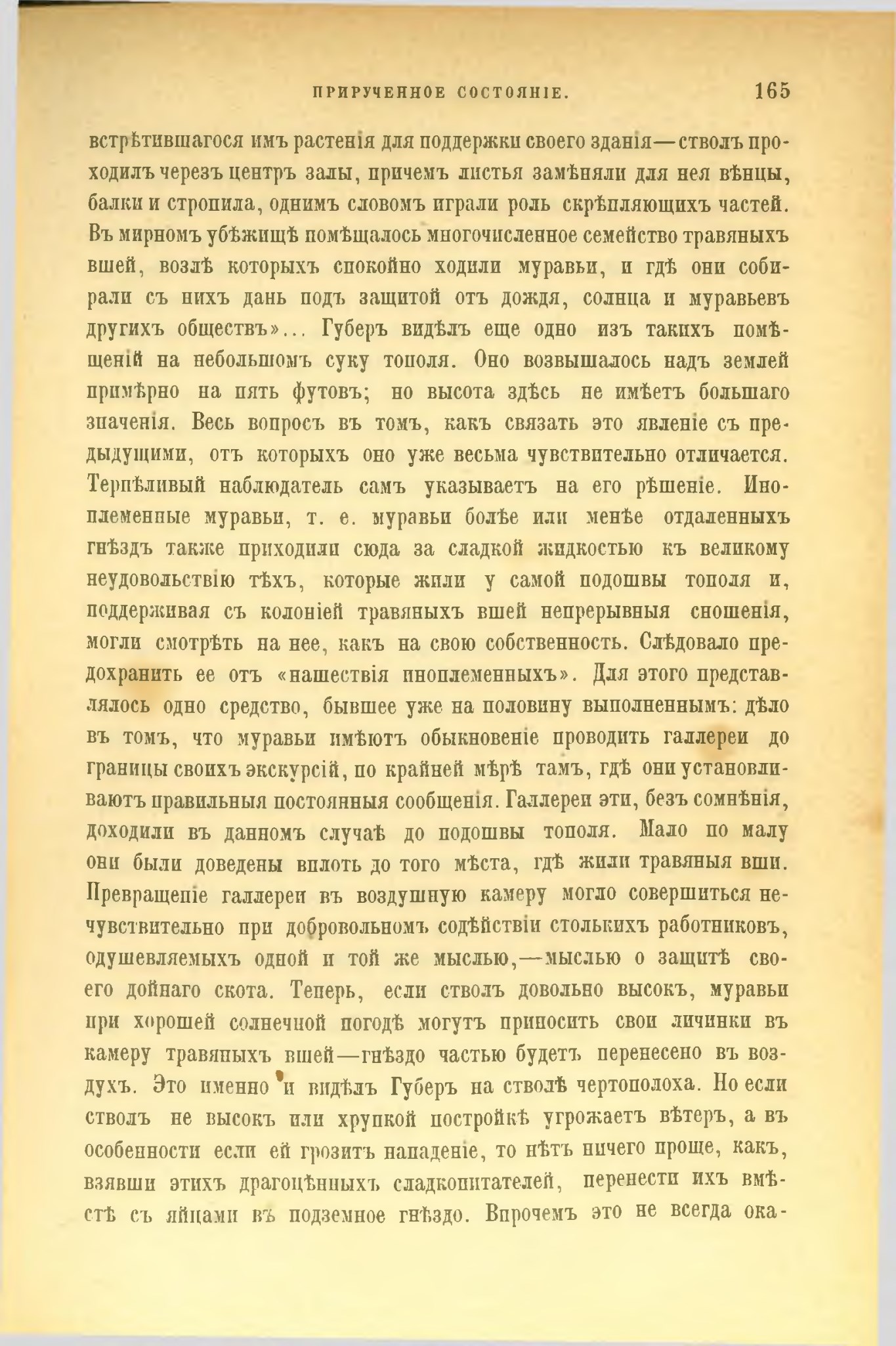 ПРИРУЧЕННОЕ СОСТОЯНІЕ. 165

встрѣтившагося имъ растенія для поддержки своего зданія—стволъ проходилъ черезъ центръ залы, причемъ листья замѣняли для нея вѣнцы, балки и стропила, однимъ словомъ играли роль скрѣпляющихъ частей. Въ мирномъ убѣжищѣ помѣщалось многочисленное семейство травяныхъ вшей, возлѣ которыхъ спокойно ходили муравьи, и гдѣ они собирали съ нихъ дань подъ защитой отъ дождя, солнца и муравьевъ другихъ обществъ»... Губеръ видѣлъ еще одно изъ такихъ помѣщеній на небольшомъ суку тополя. Оно возвышалось надъ землей примѣрно на пять футовъ; но высота здѣсь не имѣетъ большаго значенія. Весь вопросъ въ томъ, какъ связать это явленіе съ предыдущими, отъ которыхъ оно уже весьма чувствительно отличается. Терпѣливый наблюдатель самъ указываетъ на его рѣшеніе. Иноплеменные муравьи, т. е. муравьи болѣе или менѣе отдаленныхъ гнѣздъ также приходили сюда за сладкой жидкостью къ великому неудовольствію тѣхъ, которые жили у самой подошвы тополя и, поддерживая съ колоніей травяныхъ вшей непрерывныя сношенія, могли смотрѣть на нее, какъ на свою собственность. Слѣдовало предохранить ее отъ «нашествія иноплеменныхъ». Для этого представлялось одно средство, бывшее уже на половину выполненнымъ: дѣло въ томъ, что муравьи имѣютъ обыкновеніе проводить галлереи до границы своихъ экскурсій, по крайней мѣрѣ тамъ, гдѣ они установливаютъ правильныя постоянныя сообщенія. Галлереи эти, безъ сомнѣнія, доходили въ данномъ случаѣ до подошвы тополя. Мало по малу они были доведены вплоть до того мѣста, гдѣ жили травяныя вши. Превращеніе галлереи въ воздушную камеру могло совершиться нечувствительно при добровольномъ содѣйствіи столькихъ работниковъ, одушевляемыхъ одной и той же мыслью,—мыслью о защитѣ своего дойнаго скота. Теперь, если стволъ довольно высокъ, муравьи при хорошей солнечной погодѣ могутъ приносить свои личинки въ камеру травяныхъ вшей—гнѣздо частью будетъ перенесено въ воздухъ. Это именно и видѣлъ Губеръ на стволѣ чертополоха. Но если стволъ не высокъ или хрупкой постройкѣ угрожаетъ вѣтеръ, а въ особенности если ей грозитъ нападеніе, то нѣтъ ничего проще, какъ, взявши этихъ драгоцѣнныхъ сладкопитателей, перенести ихъ вмѣстѣ съ яйцами въ подземное гнѣздо. Впрочемъ это не всегда ока-